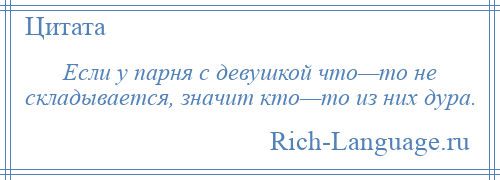 Цитата

Если у парня с девушкой что—то не складывается, значит кто—то из них дура.

Rich-Language.ru